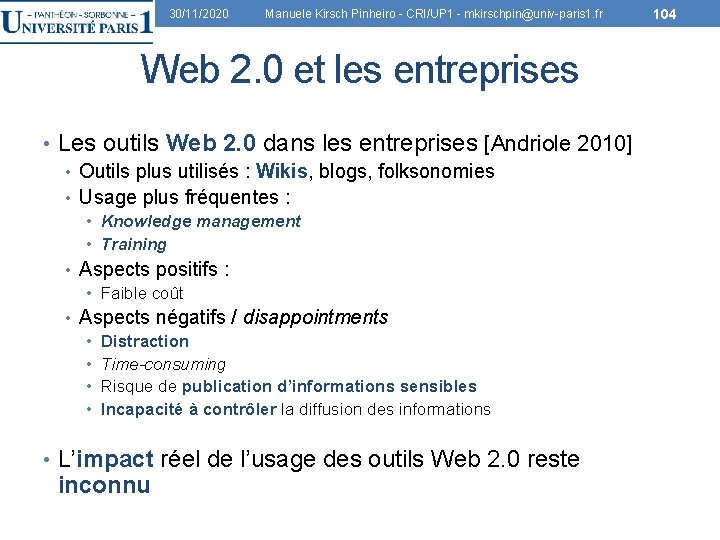 – PANTHÉON - SORBONNE –
UNIVERSITÉ PARIS 1

30/11/2020 Manuele Kirsch Pinheiro - CRI/UP1 - mkirschpin@univ-paris1.fr 104

Web 2.0 et les entreprises

• Les outils Web 2.0 dans les entreprises [Andriole 2010]
• Outils plus utilisés : Wikis, blogs, folksonomies
• Usage plus fréquentes :
• Knowledge management
• Training
• Aspects positifs :
• Faible coût
• Aspects négatifs / disappointments
• Distraction
• Time-consuming
• Risque de publication d'informations sensibles
• Incapacité à contrôler la diffusion des informations

• L'impact réel de l'usage des outils Web 2.0 reste inconnu